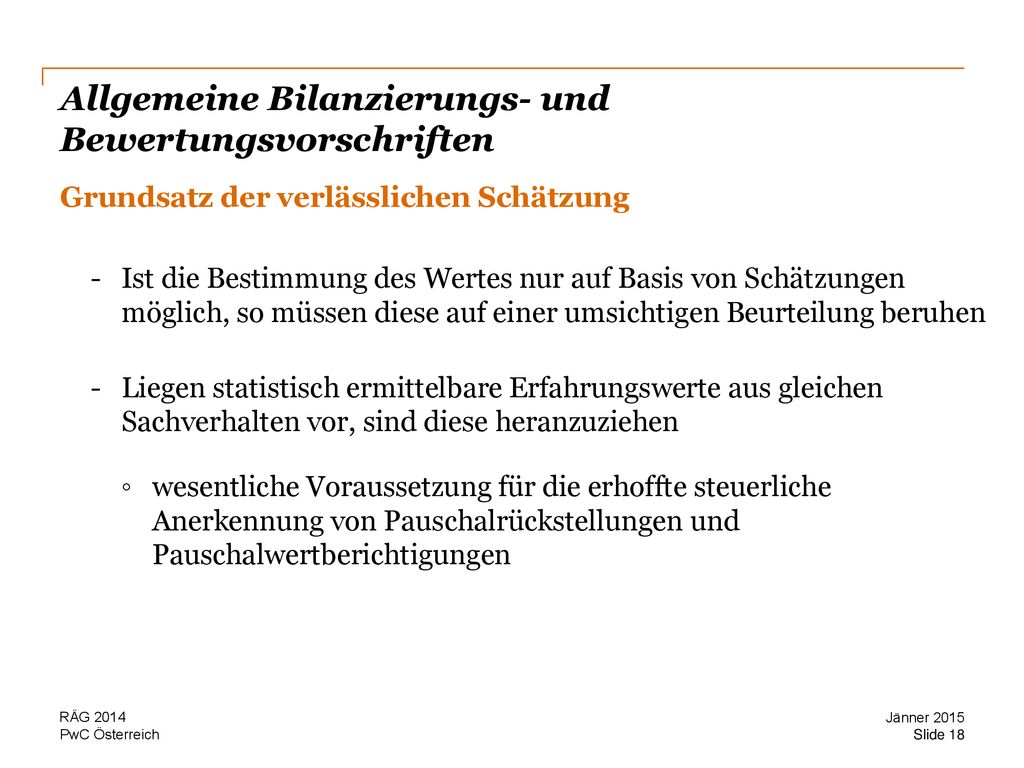 Allgemeine Bilanzierungs- und Bewertungsvorschriften

Grundsatz der verlässlichen Schätzung

- Ist die Bestimmung des Wertes nur auf Basis von Schätzungen möglich, so müssen diese auf einer umsichtigen Beurteilung beruhen

- Liegen statistisch ermittelbare Erfahrungswerte aus gleichen Sachverhalten vor, sind diese heranzuziehen

◦ wesentliche Voraussetzung für die erhoffte steuerliche Anerkennung von Pauschalrückstellungen und Pauschalwertberichtigungen

RÄG 2014
PwC Österreich

Jänner 2015
Slide 18